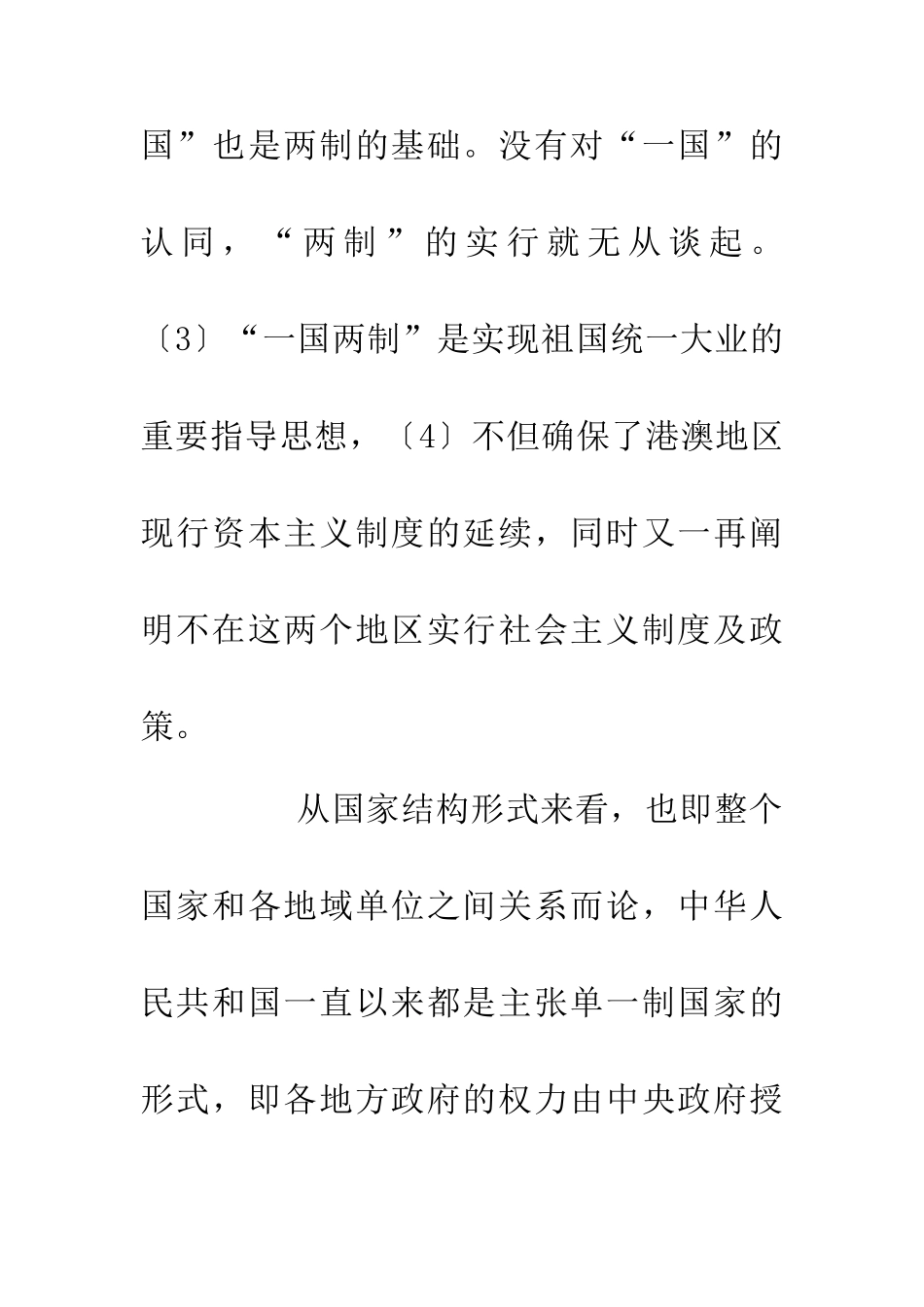 国”也是两制的基础。没有对“一国”的认同，“两制”的实行就无从谈起。〔3〕“一国两制”是实现祖国统一大业的重要指导思想，〔4〕不但确保了港澳地区现行资本主义制度的延续，同时又一再阐明不在这两个地区实行社会主义制度及政策。

从国家结构形式来看，也即整个国家和各地域单位之间关系而论，中华人民共和国一直以来都是主张单一制国家的形式，即各地方政府的权力由中央政府授